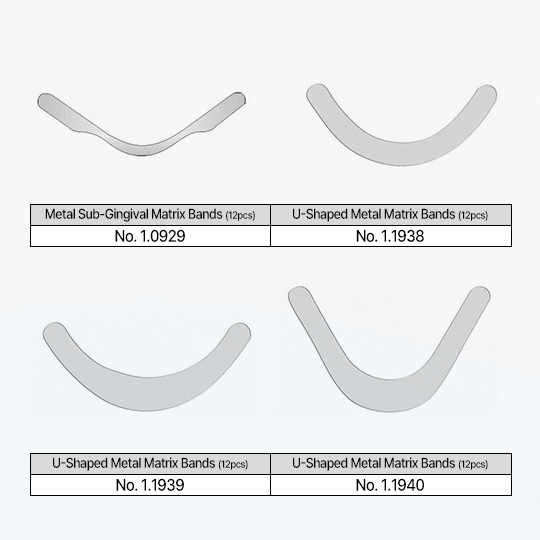 | Metal Sub-Gingival Matrix Bands (12pcs) | U-Shaped Metal Matrix Bands (12pcs) |
|---|---|
| No. 1.0929 | No. 1.1938 |

| U-Shaped Metal Matrix Bands (12pcs) | U-Shaped Metal Matrix Bands (12pcs) |
|---|---|
| No. 1.1939 | No. 1.1940 |